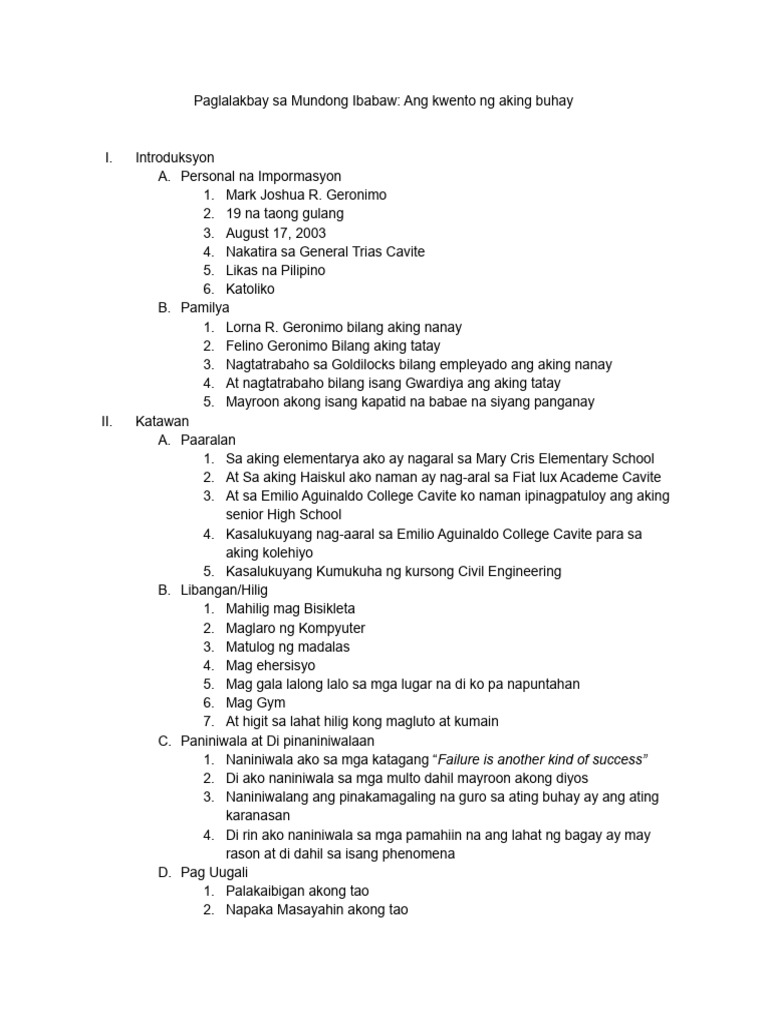 Paglalakbay sa Mundong Ibabaw: Ang kwento ng aking buhay

I. Introduksyon
A. Personal na Impormasyon
1. Mark Joshua R. Geronimo
2. 19 na taong gulang
3. August 17, 2003
4. Nakatira sa General Trias Cavite
5. Likas na Pilipino
6. Katoliko
B. Pamilya
1. Lorna R. Geronimo bilang aking nanay
2. Felino Geronimo Bilang aking tatay
3. Nagtatrabaho sa Goldilocks bilang empleyado ang aking nanay
4. At nagtatrabaho bilang isang Gwardiya ang aking tatay
5. Mayroon akong isang kapatid na babae na siyang panganay
II. Katawan
A. Paaralan
1. Sa aking elementarya ako ay nagaral sa Mary Cris Elementary School
2. At Sa aking Haiskul ako naman ay nag-aral sa Fiat lux Academe Cavite
3. At sa Emilio Aguinaldo College Cavite ko naman ipinagpatuloy ang aking senior High School
4. Kasalukuyang nag-aaral sa Emilio Aguinaldo College Cavite para sa aking kolehiyo
5. Kasalukuyang Kumukuha ng kursong Civil Engineering
B. Libangan/Hilig
1. Mahilig mag Bisikleta
2. Maglaro ng Kompyuter
3. Matulog ng madalas
4. Mag ehersisyo
5. Mag gala lalong lalo sa mga lugar na di ko pa napuntahan
6. Mag Gym
7. At higit sa lahat hilig kong magluto at kumain
C. Paniniwala at Di pinaniniwalaan
1. Naniniwala ako sa mga katagang "Failure is another kind of success"
2. Di ako naniniwala sa mga multo dahil mayroon akong diyos
3. Naniniwalang ang pinakamagaling na guro sa ating buhay ay ang ating karanasan
4. Di rin ako naniniwala sa mga pamahiin na ang lahat ng bagay ay may rason at di dahil sa isang phenomena
D. Pag Uugali
1. Palakaibigan akong tao
2. Napaka Masayahin akong tao